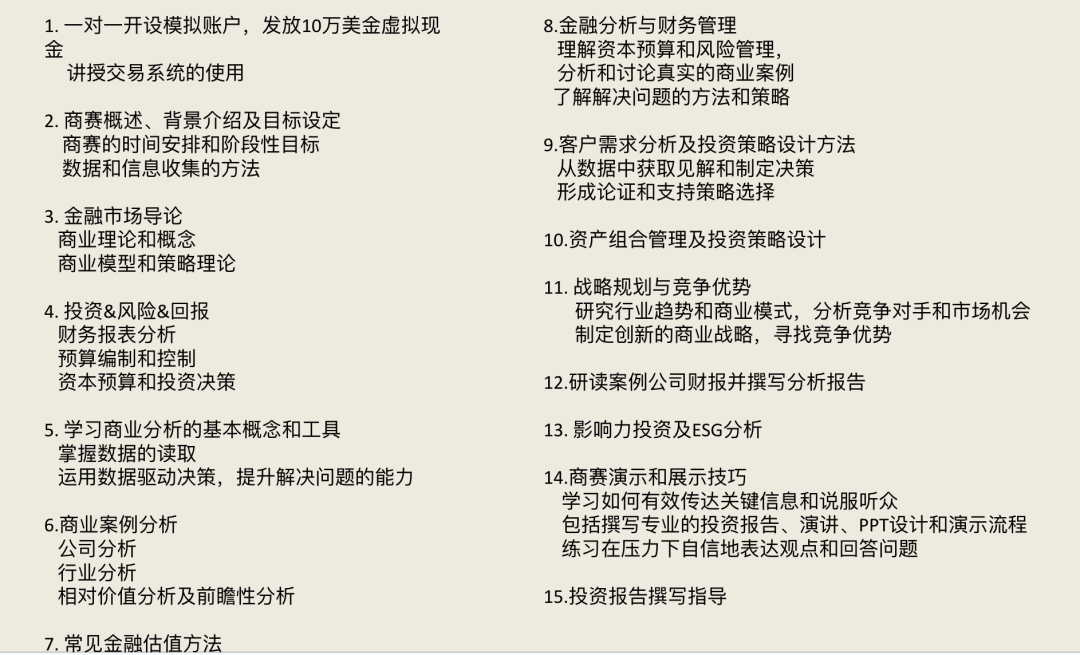 1.一对一开设模拟账户，发放10万美金虚拟现金
讲授交易系统的使用

2.商赛概述、背景介绍及目标设定
商赛的时间安排和阶段性目标
数据和信息收集的方法

3.金融市场导论
商业理论和概念
商业模型和策略理论

4.投资&风险&回报
财务报表分析
预算编制和控制
资本预算和投资决策

5.学习商业分析的基本概念和工具
掌握数据的读取
运用数据驱动决策，提升解决问题的能力

6.商业案例分析
公司分析
行业分析
相对价值分析及前瞻性分析

7.常见金融估值方法

8.金融分析与财务管理
理解资本预算和风险管理，
分析和讨论真实的商业案例
了解解决问题的方法和策略

9.客户需求分析及投资策略设计方法
从数据中获取见解和制定决策
形成论证和支持策略选择

10.资产组合管理及投资策略设计

11.战略规划与竞争优势
研究行业趋势和商业模式，分析竞争对手和市场机会
制定创新的商业战略，寻找竞争优势

12.研读案例公司财报并撰写分析报告

13.影响力投资及ESG分析

14.商赛演示和展示技巧
学习如何有效传达关键信息和说服听众
包括撰写专业的投资报告、演讲、PPT设计和演示流程
练习在压力下自信地表达观点和回答问题

15.投资报告撰写指导